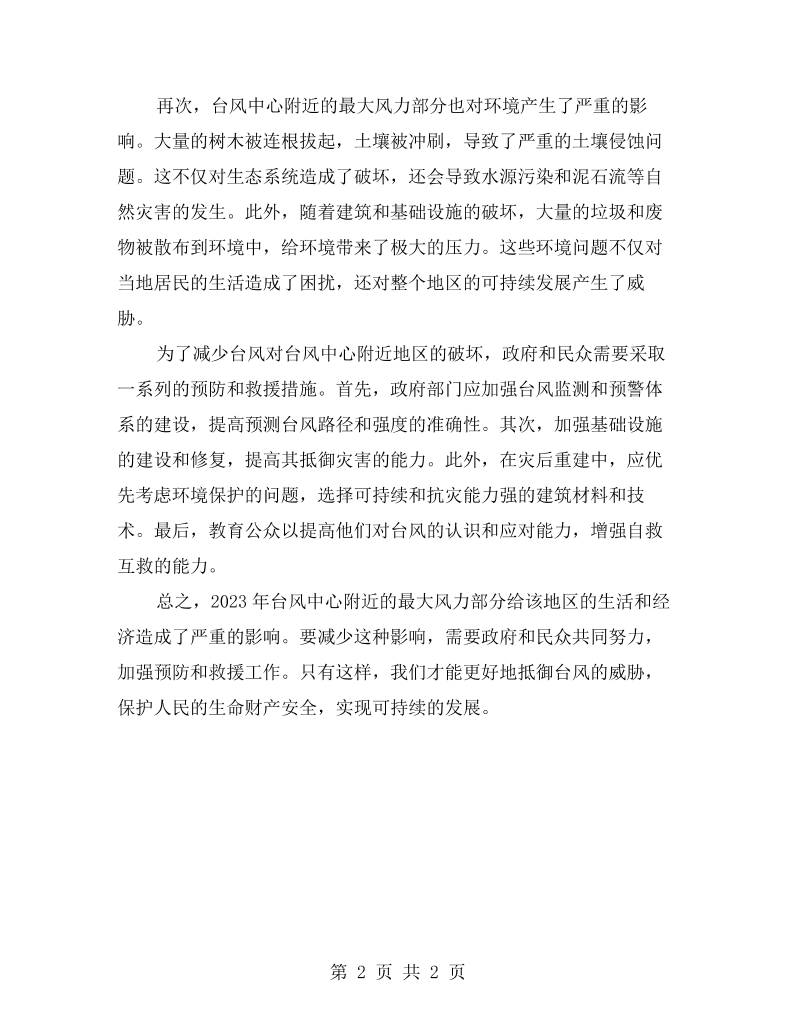 再次，台风中心附近的最大风力部分也对环境产生了严重的影响。大量的树木被连根拔起，土壤被冲刷，导致了严重的土壤侵蚀问题。这不仅对生态系统造成了破坏，还会导致水源污染和泥石流等自然灾害的发生。此外，随着建筑和基础设施的破坏，大量的垃圾和废物被散布到环境中，给环境带来了极大的压力。这些环境问题不仅对当地居民的生活造成了困扰，还对整个地区的可持续发展产生了威胁。

为了减少台风对台风中心附近地区的破坏，政府和民众需要采取一系列的预防和救援措施。首先，政府部门应加强台风监测和预警体系的建设，提高预测台风路径和强度的准确性。其次，加强基础设施的建设和修复，提高其抵御灾害的能力。此外，在灾后重建中，应优先考虑环境保护的问题，选择可持续和抗灾能力强的建筑材料和技术。最后，教育公众以提高他们对台风的认识和应对能力，增强自救互救的能力。

总之，2023年台风中心附近的最大风力部分给该地区的生活和经济造成了严重的影响。要减少这种影响，需要政府和民众共同努力，加强预防和救援工作。只有这样，我们才能更好地抵御台风的威胁，保护人民的生命财产安全，实现可持续的发展。

第2页 共2页